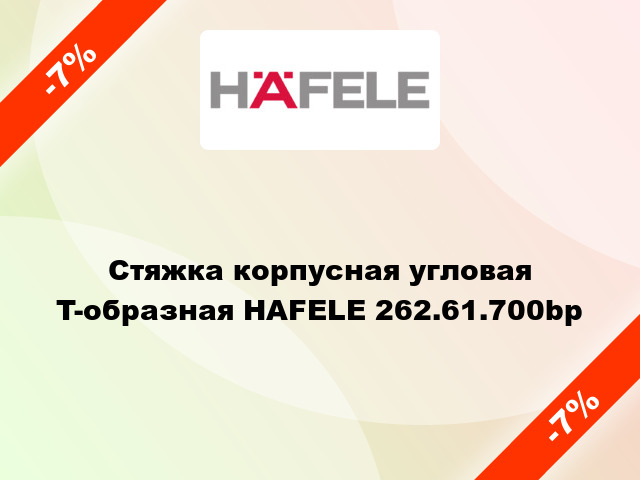 -7%

HÄFELE

Стяжка корпусная угловая Т-образная HAFELE 262.61.700bp

-7%